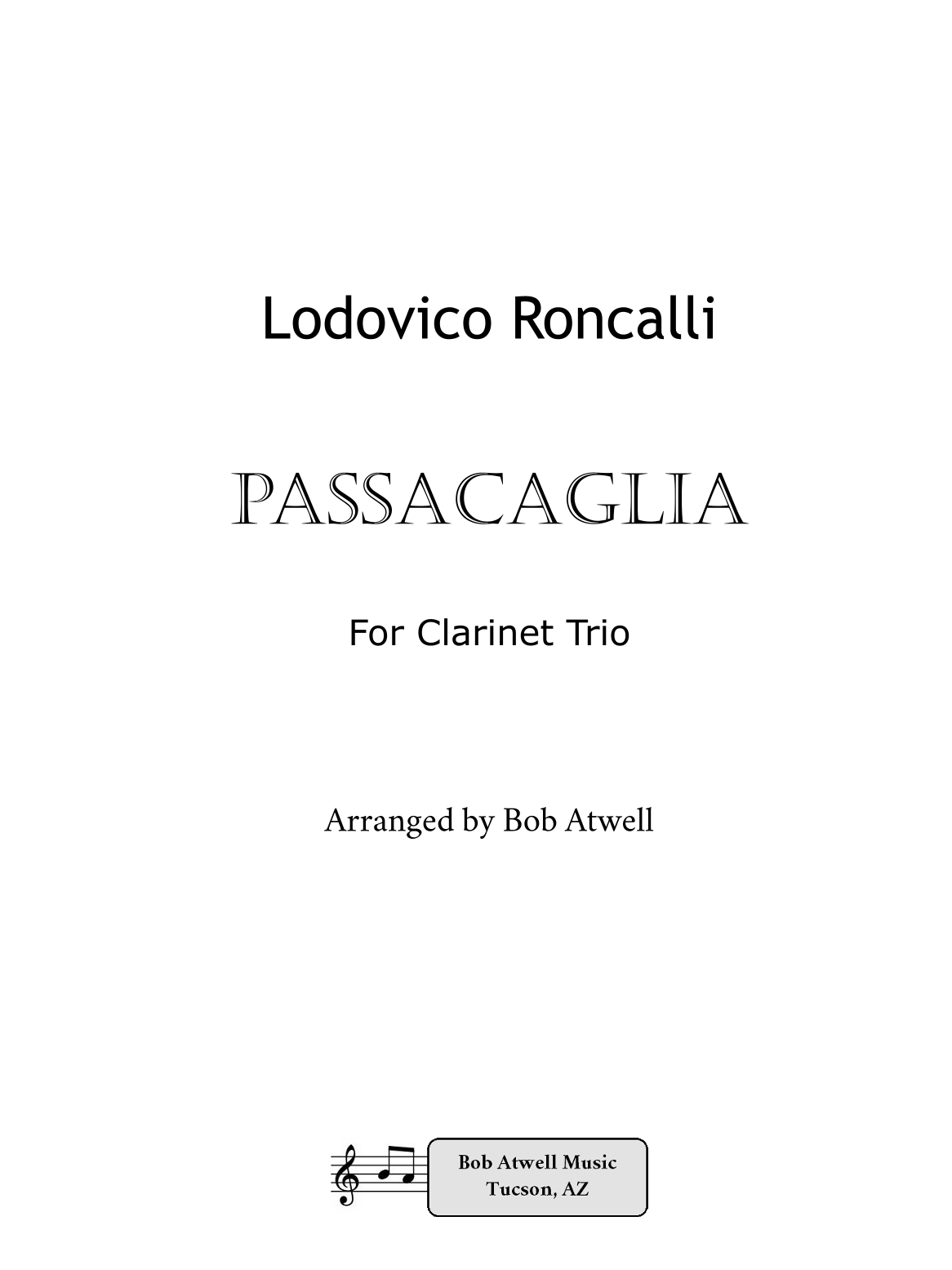 Lodovico Roncalli

PASSACAGLIA

For Clarinet Trio

Arranged by Bob Atwell

Bob Atwell Music
Tucson, AZ